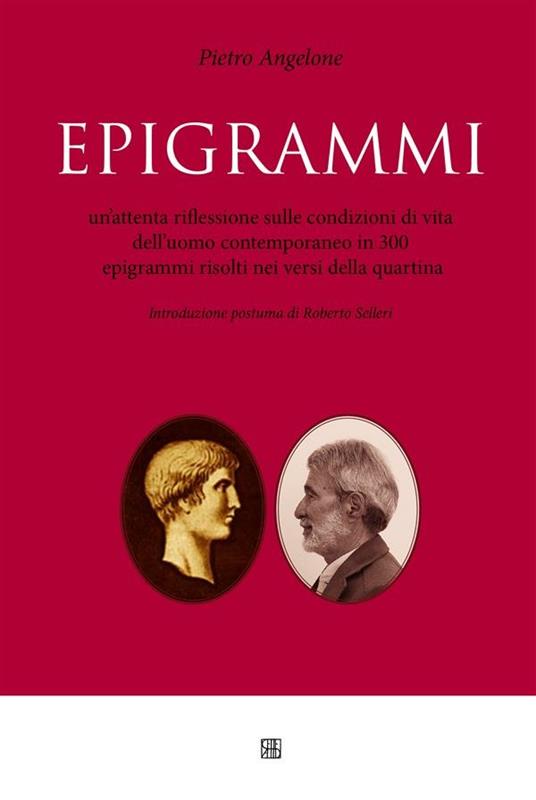 Pietro Angelone

EPIGRAMMI

un'attenta riflessione sulle condizioni di vita dell'uomo contemporaneo in 300 epigrammi risolti nei versi della quartina

Introduzione postuma di Roberto Selleri